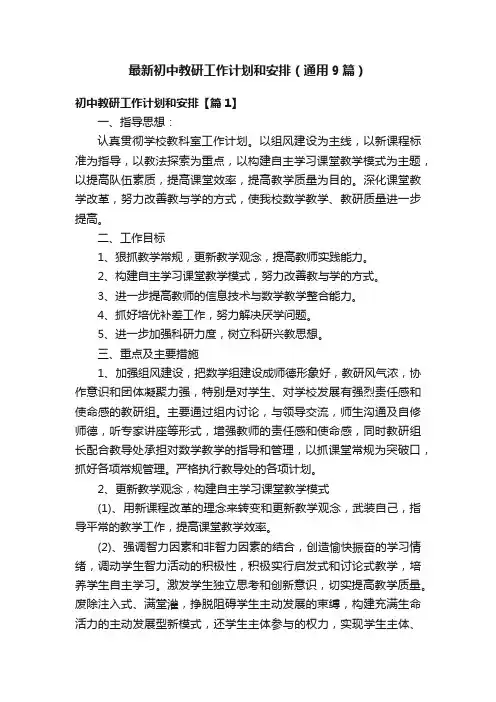 最新初中教研工作计划和安排（通用9篇）

初中教研工作计划和安排【篇1】

一、指导思想：

认真贯彻学校教科室工作计划。以组风建设为主线，以新课程标准为指导，以教法探索为重点，以构建自主学习课堂教学模式为主题，以提高队伍素质，提高课堂效率，提高教学质量为目的。深化课堂教学改革，努力改善教与学的方式，使我校数学教学、教研质量进一步提高。

二、工作目标

1、狠抓教学常规，更新教学观念，提高教师实践能力。

2、构建自主学习课堂教学模式，努力改善教与学的方式。

3、进一步提高教师的信息技术与数学教学整合能力。

4、抓好培优补差工作，努力解决厌学问题。

5、进一步加强科研力度，树立科研兴教思想。

三、重点及主要措施

1、加强组风建设，把数学组建设成师德形象好，教研风气浓，协作意识和团体凝聚力强，特别是对学生、对学校发展有强烈责任感和使命感的教研组。主要通过组内讨论，与领导交流，师生沟通及自修师德，听专家讲座等形式，增强教师的责任感和使命感，同时教研组长配合教导处承担对数学教学的指导和管理，以抓课堂常规为突破口，抓好各项常规管理。严格执行教导处的各项计划。

2、更新教学观念，构建自主学习课堂教学模式

(1)、用新课程改革的理念来转变和更新教学观念，武装自己，指导平常的教学工作，提高课堂教学效率。

(2)、强调智力因素和非智力因素的结合，创造愉快振奋的学习情绪，调动学生智力活动的积极性，积极实行启发式和讨论式教学，培养学生自主学习。激发学生独立思考和创新意识，切实提高教学质量。废除注入式、满堂灌，挣脱阻碍学生主动发展的束缚，构建充满生命活力的主动发展型新模式，还学生主体参与的权力，实现学生主体、